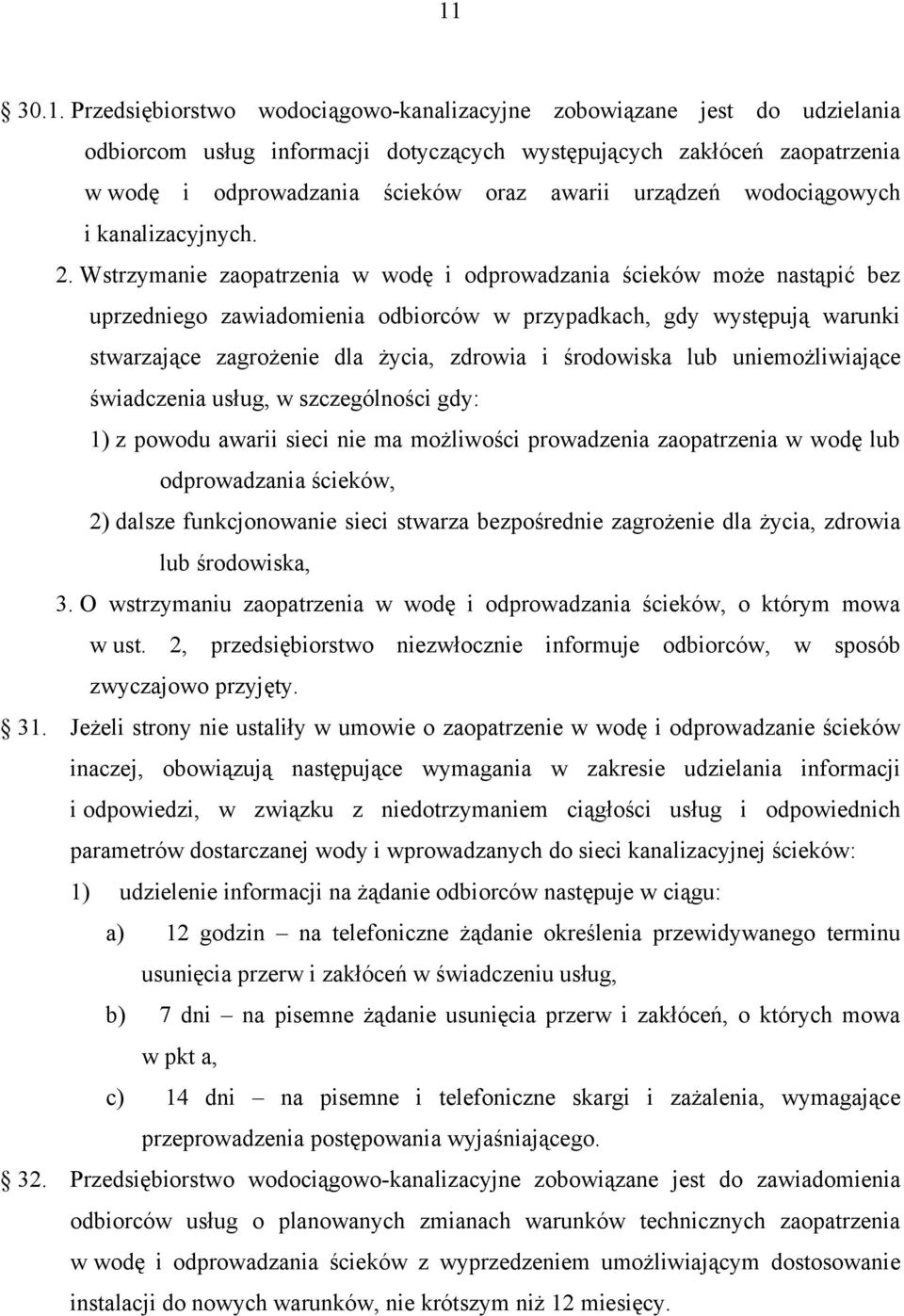 11

30.1. Przedsiębiorstwo wodociągowo-kanalizacyjne zobowiązane jest do udzielania odbiorcom usług informacji dotyczących występujących zakłóceń zaopatrzenia w wodę i odprowadzania ścieków oraz awarii urządzeń wodociągowych i kanalizacyjnych.

2. Wstrzymanie zaopatrzenia w wodę i odprowadzania ścieków może nastąpić bez uprzedniego zawiadomienia odbiorców w przypadkach, gdy występują warunki stwarzające zagrożenie dla życia, zdrowia i środowiska lub uniemożliwiające świadczenia usług, w szczególności gdy:

1) z powodu awarii sieci nie ma możliwości prowadzenia zaopatrzenia w wodę lub odprowadzania ścieków,

2) dalsze funkcjonowanie sieci stwarza bezpośrednie zagrożenie dla życia, zdrowia lub środowiska,

3. O wstrzymaniu zaopatrzenia w wodę i odprowadzania ścieków, o którym mowa w ust. 2, przedsiębiorstwo niezwłocznie informuje odbiorców, w sposób zwyczajowo przyjęty.

31. Jeżeli strony nie ustaliły w umowie o zaopatrzenie w wodę i odprowadzanie ścieków inaczej, obowiązują następujące wymagania w zakresie udzielania informacji i odpowiedzi, w związku z niedotrzymaniem ciągłości usług i odpowiednich parametrów dostarczanej wody i wprowadzanych do sieci kanalizacyjnej ścieków:

1) udzielenie informacji na żądanie odbiorców następuje w ciągu:

a) 12 godzin – na telefoniczne żądanie określenia przewidywanego terminu usunięcia przerw i zakłóceń w świadczeniu usług,

b) 7 dni – na pisemne żądanie usunięcia przerw i zakłóceń, o których mowa w pkt a,

c) 14 dni – na pisemne i telefoniczne skargi i zażalenia, wymagające przeprowadzenia postępowania wyjaśniającego.

32. Przedsiębiorstwo wodociągowo-kanalizacyjne zobowiązane jest do zawiadomienia odbiorców usług o planowanych zmianach warunków technicznych zaopatrzenia w wodę i odprowadzania ścieków z wyprzedzeniem umożliwiającym dostosowanie instalacji do nowych warunków, nie krótszym niż 12 miesięcy.